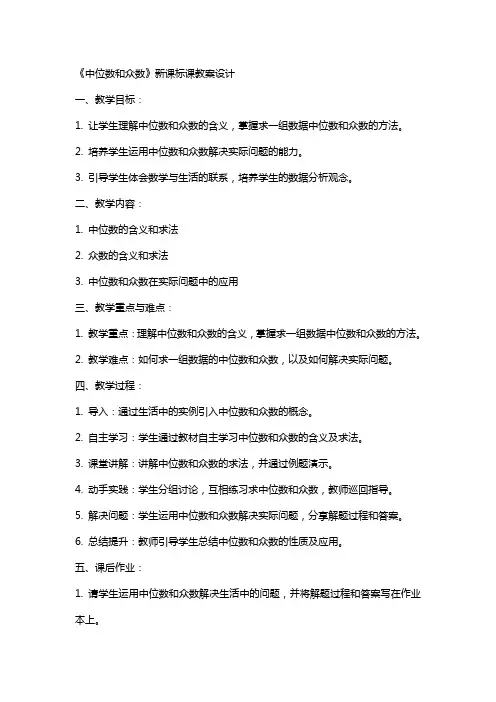 《中位数和众数》新课标课教案设计

一、教学目标：

1. 让学生理解中位数和众数的含义，掌握求一组数据中位数和众数的方法。

2. 培养学生运用中位数和众数解决实际问题的能力。

3. 引导学生体会数学与生活的联系，培养学生的数据分析观念。

二、教学内容：

1. 中位数的含义和求法

2. 众数的含义和求法

3. 中位数和众数在实际问题中的应用

三、教学重点与难点：

1. 教学重点：理解中位数和众数的含义，掌握求一组数据中位数和众数的方法。

2. 教学难点：如何求一组数据的中位数和众数，以及如何解决实际问题。

四、教学过程：

1. 导入：通过生活中的实例引入中位数和众数的概念。

2. 自主学习：学生通过教材自主学习中位数和众数的含义及求法。

3. 课堂讲解：讲解中位数和众数的求法，并通过例题演示。

4. 动手实践：学生分组讨论，互相练习求中位数和众数，教师巡回指导。

5. 解决问题：学生运用中位数和众数解决实际问题，分享解题过程和答案。

6. 总结提升：教师引导学生总结中位数和众数的性质及应用。

五、课后作业：

1. 请学生运用中位数和众数解决生活中的问题，并将解题过程和答案写在作业本上。